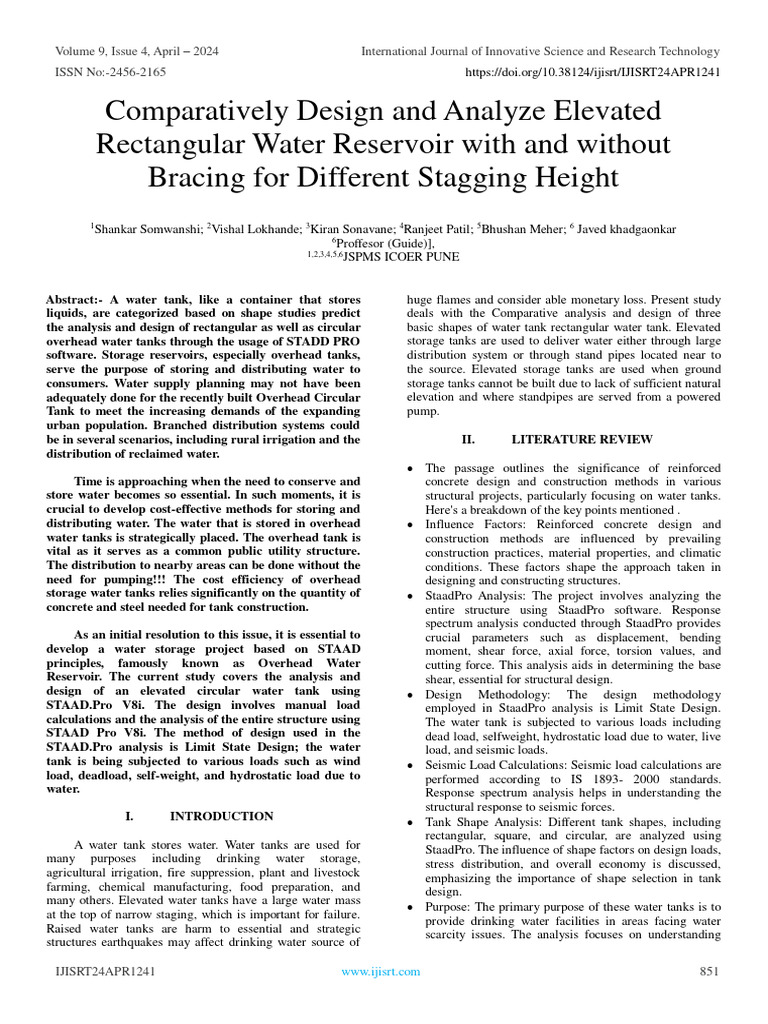 Volume 9, Issue 4, April – 2024
International Journal of Innovative Science and Research Technology
ISSN No:-2456-2165
https://doi.org/10.38124/ijisrt/IJISRT24APR1241

Comparatively Design and Analyze Elevated Rectangular Water Reservoir with and without Bracing for Different Stagging Height

$^1$Shankar Somwanshi; $^2$Vishal Lokhande; $^3$Kiran Sonavane; $^4$Ranjeet Patil; $^5$Bhushan Meher; $^6$ Javed khadgaonkar
$^6$Proffesor (Guide)],
$^{1,2,3,4,5,6}$JSPMS ICOER PUNE

Abstract:- A water tank, like a container that stores liquids, are categorized based on shape studies predict the analysis and design of rectangular as well as circular overhead water tanks through the usage of STADD PRO software. Storage reservoirs, especially overhead tanks, serve the purpose of storing and distributing water to consumers. Water supply planning may not have been adequately done for the recently built Overhead Circular Tank to meet the increasing demands of the expanding urban population. Branched distribution systems could be in several scenarios, including rural irrigation and the distribution of reclaimed water.

Time is approaching when the need to conserve and store water becomes so essential. In such moments, it is crucial to develop cost-effective methods for storing and distributing water. The water that is stored in overhead water tanks is strategically placed. The overhead tank is vital as it serves as a common public utility structure. The distribution to nearby areas can be done without the need for pumping!!! The cost efficiency of overhead storage water tanks relies significantly on the quantity of concrete and steel needed for tank construction.

As an initial resolution to this issue, it is essential to develop a water storage project based on STAAD principles, famously known as Overhead Water Reservoir. The current study covers the analysis and design of an elevated circular water tank using STAAD.Pro V8i. The design involves manual load calculations and the analysis of the entire structure using STAAD Pro V8i. The method of design used in the STAAD.Pro analysis is Limit State Design; the water tank is being subjected to various loads such as wind load, deadload, self-weight, and hydrostatic load due to water.

I. INTRODUCTION

A water tank stores water. Water tanks are used for many purposes including drinking water storage, agricultural irrigation, fire suppression, plant and livestock farming, chemical manufacturing, food preparation, and many others. Elevated water tanks have a large water mass at the top of narrow staging, which is important for failure. Raised water tanks are harm to essential and strategic structures earthquakes may affect drinking water source of huge flames and consider able monetary loss. Present study deals with the Comparative analysis and design of three basic shapes of water tank rectangular water tank. Elevated storage tanks are used to deliver water either through large distribution system or through stand pipes located near to the source. Elevated storage tanks are used when ground storage tanks cannot be built due to lack of sufficient natural elevation and where standpipes are served from a powered pump.

II. LITERATURE REVIEW

• The passage outlines the significance of reinforced concrete design and construction methods in various structural projects, particularly focusing on water tanks. Here's a breakdown of the key points mentioned .
• Influence Factors: Reinforced concrete design and construction methods are influenced by prevailing construction practices, material properties, and climatic conditions. These factors shape the approach taken in designing and constructing structures.
• StaadPro Analysis: The project involves analyzing the entire structure using StaadPro software. Response spectrum analysis conducted through StaadPro provides crucial parameters such as displacement, bending moment, shear force, axial force, torsion values, and cutting force. This analysis aids in determining the base shear, essential for structural design.
• Design Methodology: The design methodology employed in StaadPro analysis is Limit State Design. The water tank is subjected to various loads including dead load, selfweight, hydrostatic load due to water, live load, and seismic loads.
• Seismic Load Calculations: Seismic load calculations are performed according to IS 1893- 2000 standards. Response spectrum analysis helps in understanding the structural response to seismic forces.
• Tank Shape Analysis: Different tank shapes, including rectangular, square, and circular, are analyzed using StaadPro. The influence of shape factors on design loads, stress distribution, and overall economy is discussed, emphasizing the importance of shape selection in tank design.
• Purpose: The primary purpose of these water tanks is to provide drinking water facilities in areas facing water scarcity issues. The analysis focuses on understanding

IJISRT24APR1241
www.ijisrt.com
851